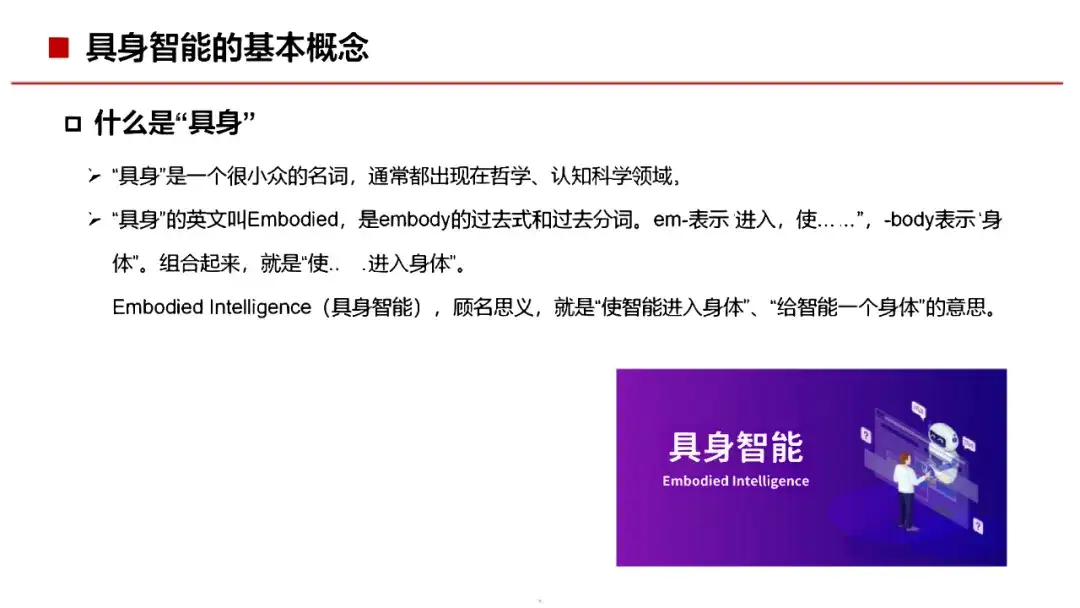 ■ 具身智能的基本概念

☐ 什么是“具身”

➢ “具身”是一个很小众的名词，通常都出现在哲学、认知科学领域，

➢ “具身”的英文叫Embodied，是embody的过去式和过去分词。em-表示‘进入，使……”，-body表示‘身体”。组合起来，就是“使……进入身体”。

Embodied Intelligence（具身智能），顾名思义，就是“使智能进入身体”、“给智能一个身体”的意思。

具身智能
Embodied Intelligence